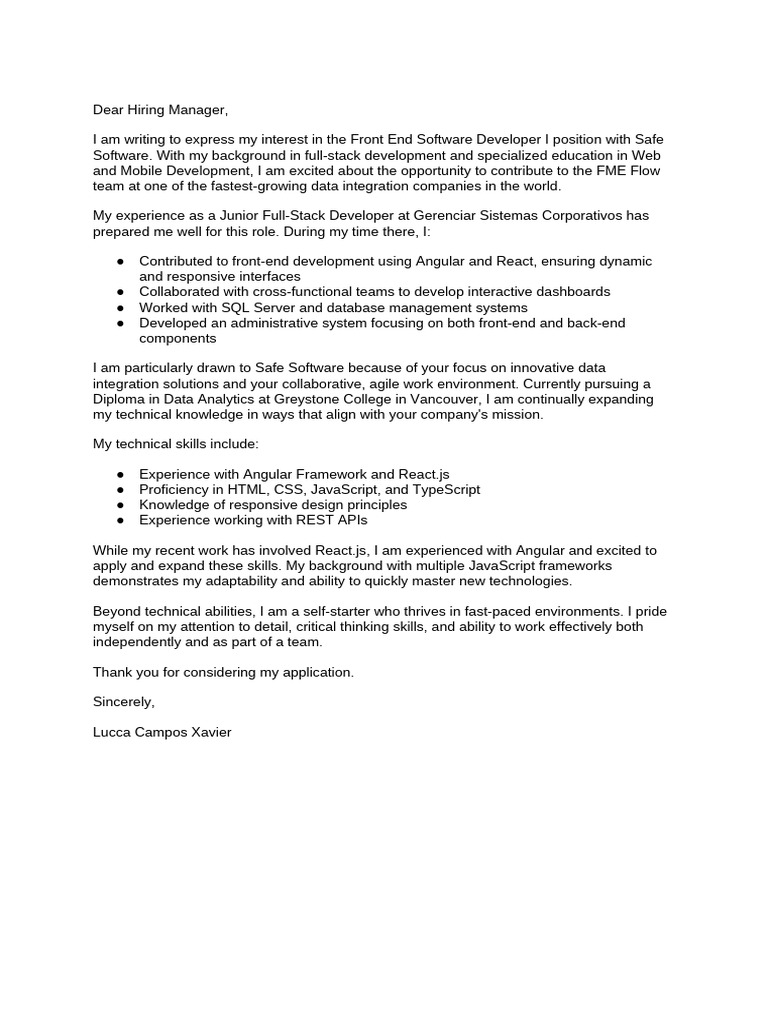 Dear Hiring Manager,

I am writing to express my interest in the Front End Software Developer I position with Safe Software. With my background in full-stack development and specialized education in Web and Mobile Development, I am excited about the opportunity to contribute to the FME Flow team at one of the fastest-growing data integration companies in the world.

My experience as a Junior Full-Stack Developer at Gerenciar Sistemas Corporativos has prepared me well for this role. During my time there, I:

● Contributed to front-end development using Angular and React, ensuring dynamic and responsive interfaces
● Collaborated with cross-functional teams to develop interactive dashboards
● Worked with SQL Server and database management systems
● Developed an administrative system focusing on both front-end and back-end components

I am particularly drawn to Safe Software because of your focus on innovative data integration solutions and your collaborative, agile work environment. Currently pursuing a Diploma in Data Analytics at Greystone College in Vancouver, I am continually expanding my technical knowledge in ways that align with your company's mission.

My technical skills include:

● Experience with Angular Framework and React.js
● Proficiency in HTML, CSS, JavaScript, and TypeScript
● Knowledge of responsive design principles
● Experience working with REST APIs

While my recent work has involved React.js, I am experienced with Angular and excited to apply and expand these skills. My background with multiple JavaScript frameworks demonstrates my adaptability and ability to quickly master new technologies.

Beyond technical abilities, I am a self-starter who thrives in fast-paced environments. I pride myself on my attention to detail, critical thinking skills, and ability to work effectively both independently and as part of a team.

Thank you for considering my application.

Sincerely,

Lucca Campos Xavier